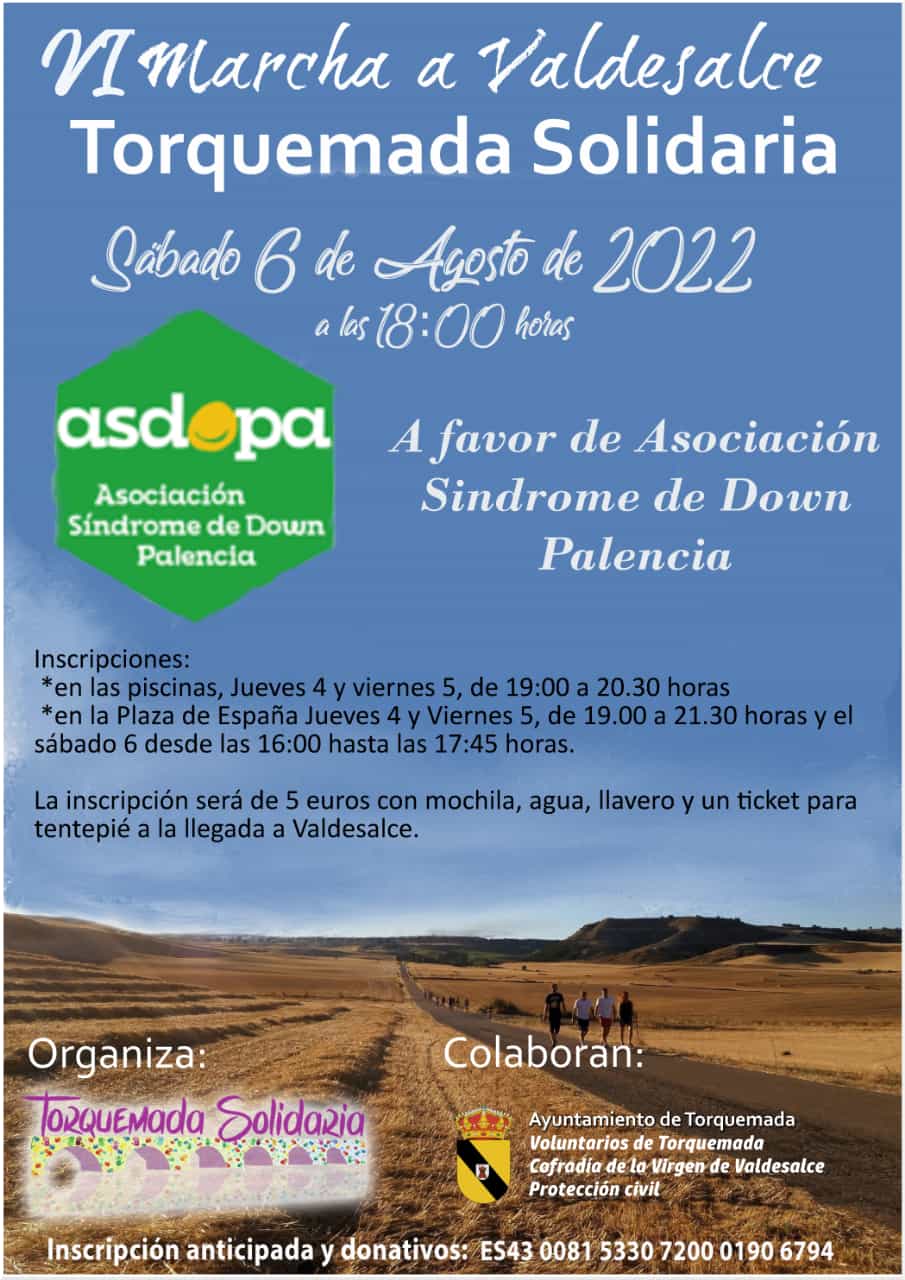 VI Marcha a Valdesalce
Torquemada Solidaria

Sábado 6 de Agosto de 2022
a las 18:00 horas

asdopa
Asociación Síndrome de Down Palencia

A favor de Asociación Sindrome de Down Palencia

Inscripciones:
*en las piscinas, Jueves 4 y viernes 5, de 19:00 a 20.30 horas
*en la Plaza de España Jueves 4 y Viernes 5, de 19.00 a 21.30 horas y el sábado 6 desde las 16:00 hasta las 17:45 horas.

La inscripción será de 5 euros con mochila, agua, llavero y un ticket para tentepié a la llegada a Valdesalce.

Organiza:
Torquemada Solidaria

Colaboran:
Ayuntamiento de Torquemada
Voluntarios de Torquemada
Cofradía de la Virgen de Valdesalce
Protección civil

Inscripción anticipada y donativos: ES43 0081 5330 7200 0190 6794